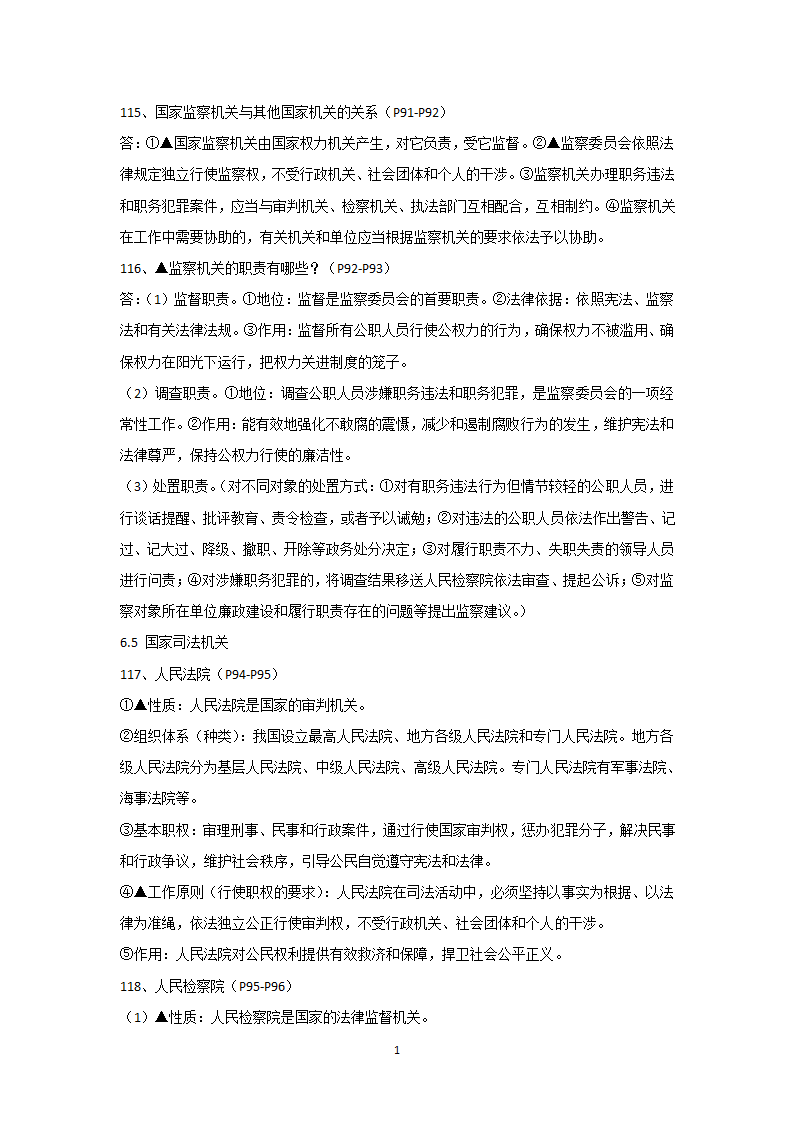 115、国家监察机关与其他国家机关的关系（P91-P92）

答：①▲国家监察机关由国家权力机关产生，对它负责，受它监督。②▲监察委员会依照法律规定独立行使监察权，不受行政机关、社会团体和个人的干涉。③监察机关办理职务违法和职务犯罪案件，应当与审判机关、检察机关、执法部门互相配合，互相制约。④监察机关在工作中需要协助的，有关机关和单位应当根据监察机关的要求依法予以协助。

116、▲监察机关的职责有哪些？（P92-P93）

答：（1）监督职责。①地位：监督是监察委员会的首要职责。②法律依据：依照宪法、监察法和有关法律法规。③作用：监督所有公职人员行使公权力的行为，确保权力不被滥用、确保权力在阳光下运行，把权力关进制度的笼子。

（2）调查职责。①地位：调查公职人员涉嫌职务违法和职务犯罪，是监察委员会的一项经常性工作。②作用：能有效地强化不敢腐的震慑，减少和遏制腐败行为的发生，维护宪法和法律尊严，保持公权力行使的廉洁性。

（3）处置职责。（对不同对象的处置方式：①对有职务违法行为但情节较轻的公职人员，进行谈话提醒、批评教育、责令检查，或者予以诫勉；②对违法的公职人员依法作出警告、记过、记大过、降级、撤职、开除等政务处分决定；③对履行职责不力、失职失责的领导人员进行问责；④对涉嫌职务犯罪的，将调查结果移送人民检察院依法审查、提起公诉；⑤对监察对象所在单位廉政建设和履行职责存在的问题等提出监察建议。）

6.5 国家司法机关

117、人民法院（P94-P95）

①▲性质：人民法院是国家的审判机关。

②组织体系（种类）：我国设立最高人民法院、地方各级人民法院和专门人民法院。地方各级人民法院分为基层人民法院、中级人民法院、高级人民法院。专门人民法院有军事法院、海事法院等。

③基本职权：审理刑事、民事和行政案件，通过行使国家审判权，惩办犯罪分子，解决民事和行政争议，维护社会秩序，引导公民自觉遵守宪法和法律。

④▲工作原则（行使职权的要求）：人民法院在司法活动中，必须坚持以事实为根据、以法律为准绳，依法独立公正行使审判权，不受行政机关、社会团体和个人的干涉。

⑤作用：人民法院对公民权利提供有效救济和保障，捍卫社会公平正义。

118、人民检察院（P95-P96）

（1）▲性质：人民检察院是国家的法律监督机关。

1